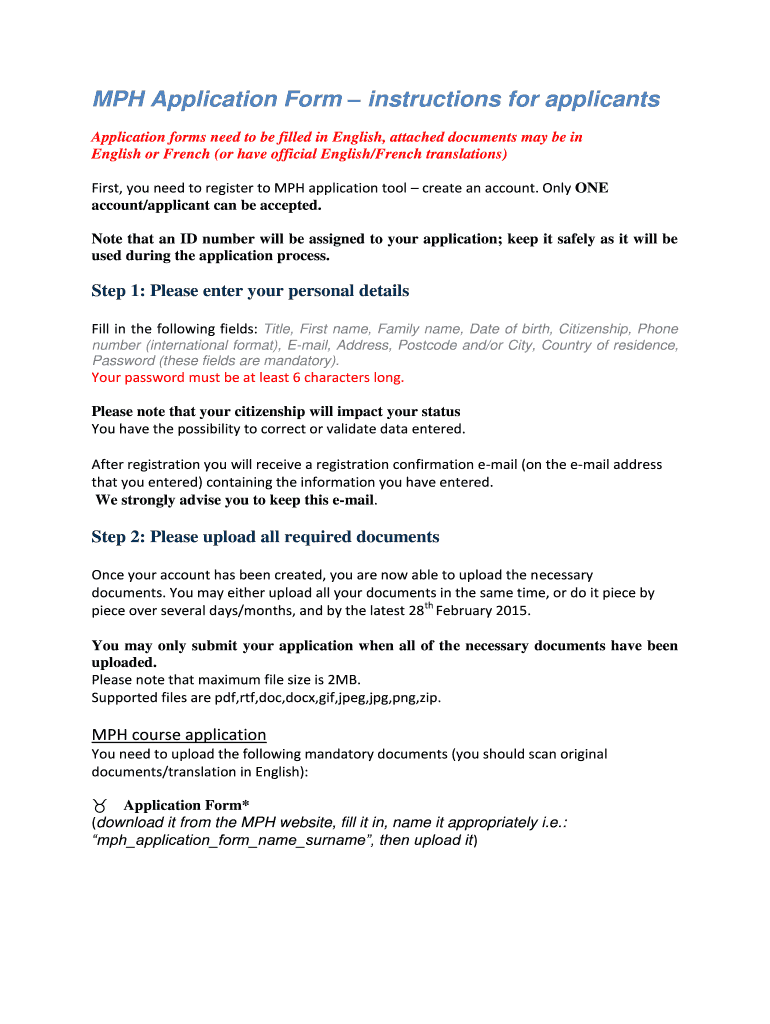 MPH Application Form – instructions for applicants

Application forms need to be filled in English, attached documents may be in English or French (or have official English/French translations)

First, you need to register to MPH application tool – create an account. Only ONE account/applicant can be accepted.

Note that an ID number will be assigned to your application; keep it safely as it will be used during the application process.

Step 1: Please enter your personal details

Fill in the following fields: Title, First name, Family name, Date of birth, Citizenship, Phone number (international format), E-mail, Address, Postcode and/or City, Country of residence, Password (these fields are mandatory).
Your password must be at least 6 characters long.

Please note that your citizenship will impact your status
You have the possibility to correct or validate data entered.

After registration you will receive a registration confirmation e-mail (on the e-mail address that you entered) containing the information you have entered.
We strongly advise you to keep this e-mail.

Step 2: Please upload all required documents

Once your account has been created, you are now able to upload the necessary documents. You may either upload all your documents in the same time, or do it piece by piece over several days/months, and by the latest 28$^{th}$ February 2015.

You may only submit your application when all of the necessary documents have been uploaded.
Please note that maximum file size is 2MB.
Supported files are pdf,rtf,doc,docx,gif,jpeg,jpg,png,zip.

MPH course application
You need to upload the following mandatory documents (you should scan original documents/translation in English):

♉ Application Form*
(download it from the MPH website, fill it in, name it appropriately i.e.: “mph_application_form_name_surname”, then upload it)